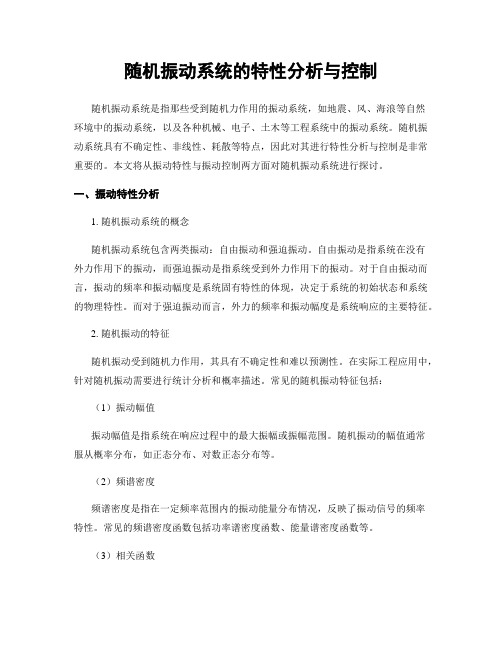 随机振动系统的特性分析与控制

随机振动系统是指那些受到随机力作用的振动系统，如地震、风、海浪等自然环境中的振动系统，以及各种机械、电子、土木等工程系统中的振动系统。随机振动系统具有不确定性、非线性、耗散等特点，因此对其进行特性分析与控制是非常重要的。本文将从振动特性与振动控制两方面对随机振动系统进行探讨。

一、振动特性分析

1. 随机振动系统的概念

随机振动系统包含两类振动：自由振动和强迫振动。自由振动是指系统在没有外力作用下的振动，而强迫振动是指系统受到外力作用下的振动。对于自由振动而言，振动的频率和振动幅度是系统固有特性的体现，决定于系统的初始状态和系统的物理特性。而对于强迫振动而言，外力的频率和振动幅度是系统响应的主要特征。

2. 随机振动的特征

随机振动受到随机力作用，其具有不确定性和难以预测性。在实际工程应用中，针对随机振动需要进行统计分析和概率描述。常见的随机振动特征包括：

（1）振动幅值

振动幅值是指系统在响应过程中的最大振幅或振幅范围。随机振动的幅值通常服从概率分布，如正态分布、对数正态分布等。

（2）频谱密度

频谱密度是指在一定频率范围内的振动能量分布情况，反映了振动信号的频率特性。常见的频谱密度函数包括功率谱密度函数、能量谱密度函数等。

（3）相关函数